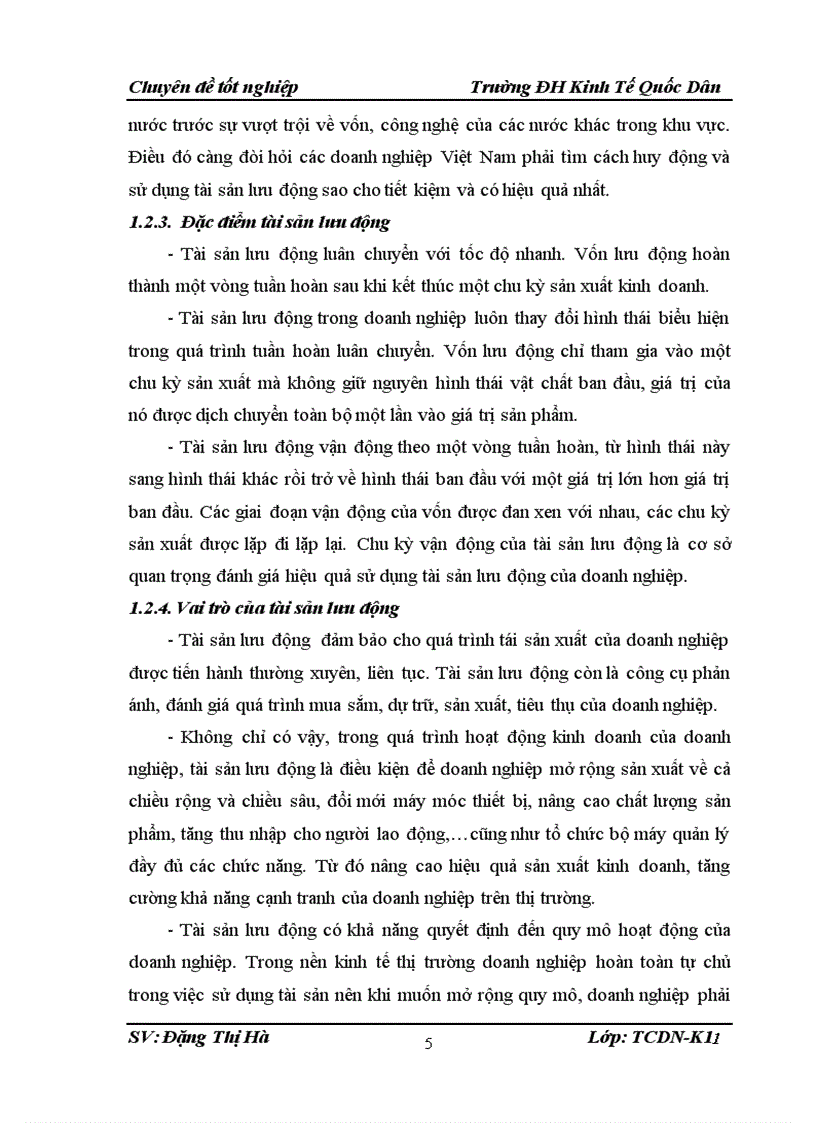 Chuyên đề tốt nghiệp Trường ĐH Kinh Tế Quốc Dân

nước trước sự vượt trội về vốn, công nghệ của các nước khác trong khu vực. Điều đó càng đòi hỏi các doanh nghiệp Việt Nam phải tìm cách huy động và sử dụng tài sản lưu động sao cho tiết kiệm và có hiệu quả nhất.

1.2.3. Đặc điểm tài sản lưu động

- Tài sản lưu động luân chuyển với tốc độ nhanh. Vốn lưu động hoàn thành một vòng tuần hoàn sau khi kết thúc một chu kỳ sản xuất kinh doanh.

- Tài sản lưu động trong doanh nghiệp luôn thay đổi hình thái biểu hiện trong quá trình tuần hoàn luân chuyển. Vốn lưu động chỉ tham gia vào một chu kỳ sản xuất mà không giữ nguyên hình thái vật chất ban đầu, giá trị của nó được dịch chuyển toàn bộ một lần vào giá trị sản phẩm.

- Tài sản lưu động vận động theo một vòng tuần hoàn, từ hình thái này sang hình thái khác rồi trở về hình thái ban đầu với một giá trị lớn hơn giá trị ban đầu. Các giai đoạn vận động của vốn được đan xen với nhau, các chu kỳ sản xuất được lặp đi lặp lại. Chu kỳ vận động của tài sản lưu động là cơ sở quan trọng đánh giá hiệu quả sử dụng tài sản lưu động của doanh nghiệp.

1.2.4. Vai trò của tài sản lưu động

- Tài sản lưu động đảm bảo cho quá trình tái sản xuất của doanh nghiệp được tiến hành thường xuyên, liên tục. Tài sản lưu động còn là công cụ phản ánh, đánh giá quá trình mua sắm, dự trữ, sản xuất, tiêu thụ của doanh nghiệp.

- Không chỉ có vậy, trong quá trình hoạt động kinh doanh của doanh nghiệp, tài sản lưu động là điều kiện để doanh nghiệp mở rộng sản xuất về cả chiều rộng và chiều sâu, đổi mới máy móc thiết bị, nâng cao chất lượng sản phẩm, tăng thu nhập cho người lao động,…cũng như tổ chức bộ máy quản lý đầy đủ các chức năng. Từ đó nâng cao hiệu quả sản xuất kinh doanh, tăng cường khả năng cạnh tranh của doanh nghiệp trên thị trường.

- Tài sản lưu động có khả năng quyết định đến quy mô hoạt động của doanh nghiệp. Trong nền kinh tế thị trường doanh nghiệp hoàn toàn tự chủ trong việc sử dụng tài sản nên khi muốn mở rộng quy mô, doanh nghiệp phải

SV: Đặng Thị Hà 5 Lớp: TCDN-K11